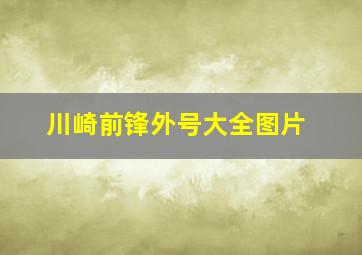 川崎前锋外号大全图片